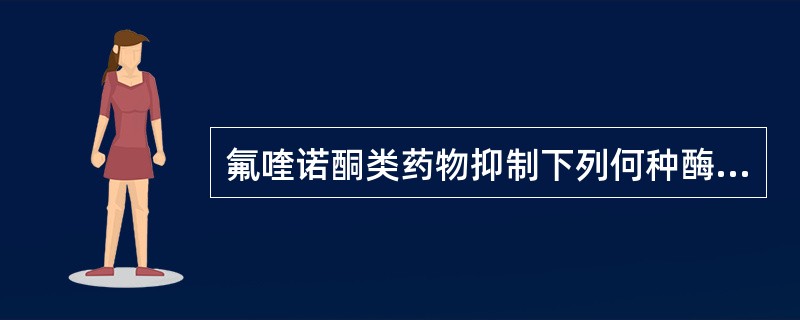 氟喹诺酮类药物抑制下列何种酶...